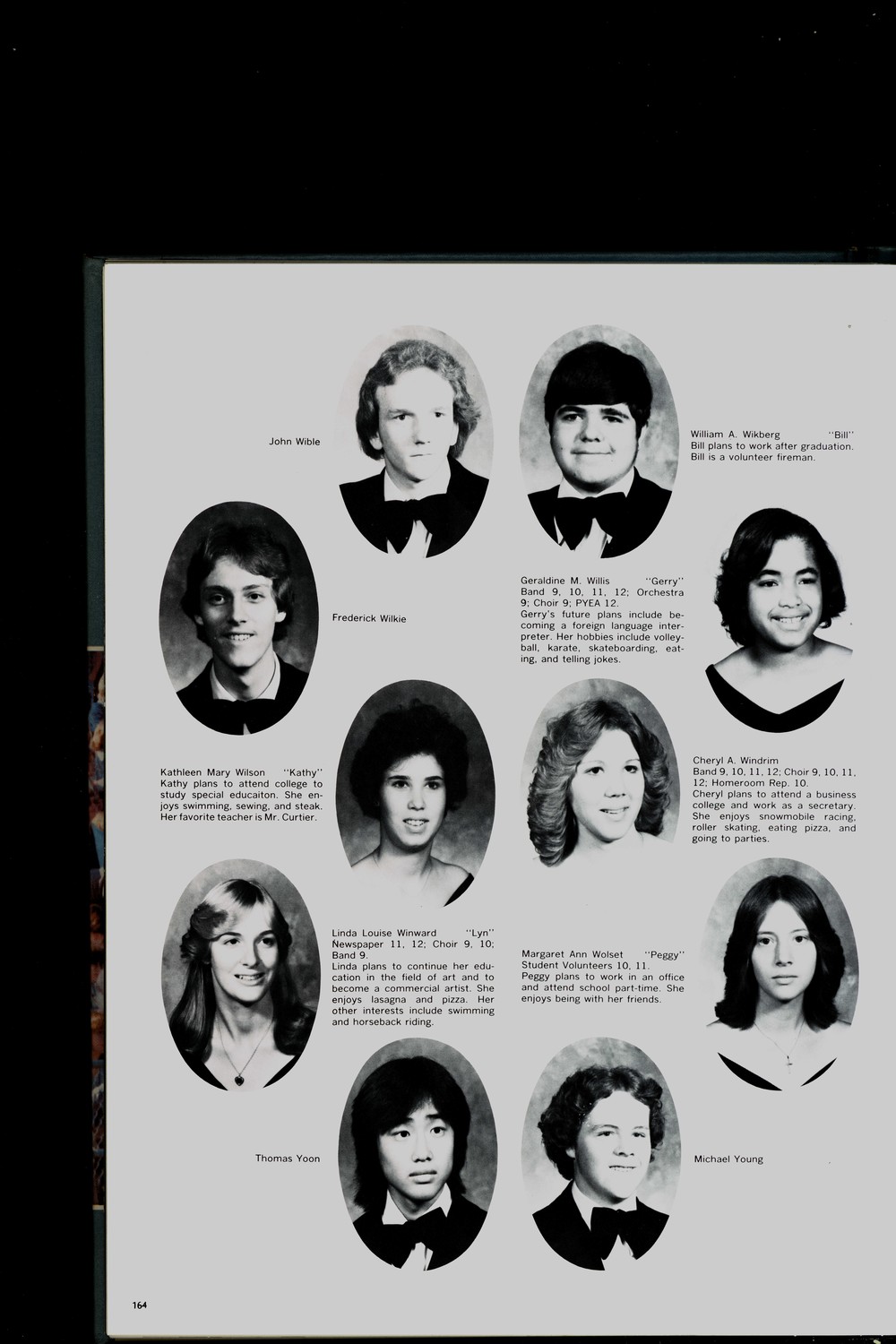 John Wible

William A. Wikberg "Bill"
Bill plans to work after graduation. Bill is a volunteer fireman.

Frederick Wilkie

Geraldine M. Willis "Gerry"
Band 9, 10, 11, 12; Orchestra 9; Choir 9; PYEA 12.
Gerry's future plans include becoming a foreign language interpreter. Her hobbies include volleyball, karate, skateboarding, eating, and telling jokes.

Kathleen Mary Wilson "Kathy"
Kathy plans to attend college to study special educaiton. She enjoys swimming, sewing, and steak. Her favorite teacher is Mr. Curtier.

Cheryl A. Windrim
Band 9, 10, 11, 12; Choir 9, 10, 11, 12; Homeroom Rep. 10.
Cheryl plans to attend a business college and work as a secretary. She enjoys snowmobile racing, roller skating, eating pizza, and going to parties.

Linda Louise Winward "Lyn"
Newspaper 11, 12; Choir 9, 10; Band 9.
Linda plans to continue her education in the field of art and to become a commercial artist. She enjoys lasagna and pizza. Her other interests include swimming and horseback riding.

Margaret Ann Wolset "Peggy"
Student Volunteers 10, 11.
Peggy plans to work in an office and attend school part-time. She enjoys being with her friends.

Thomas Yoon

Michael Young

164